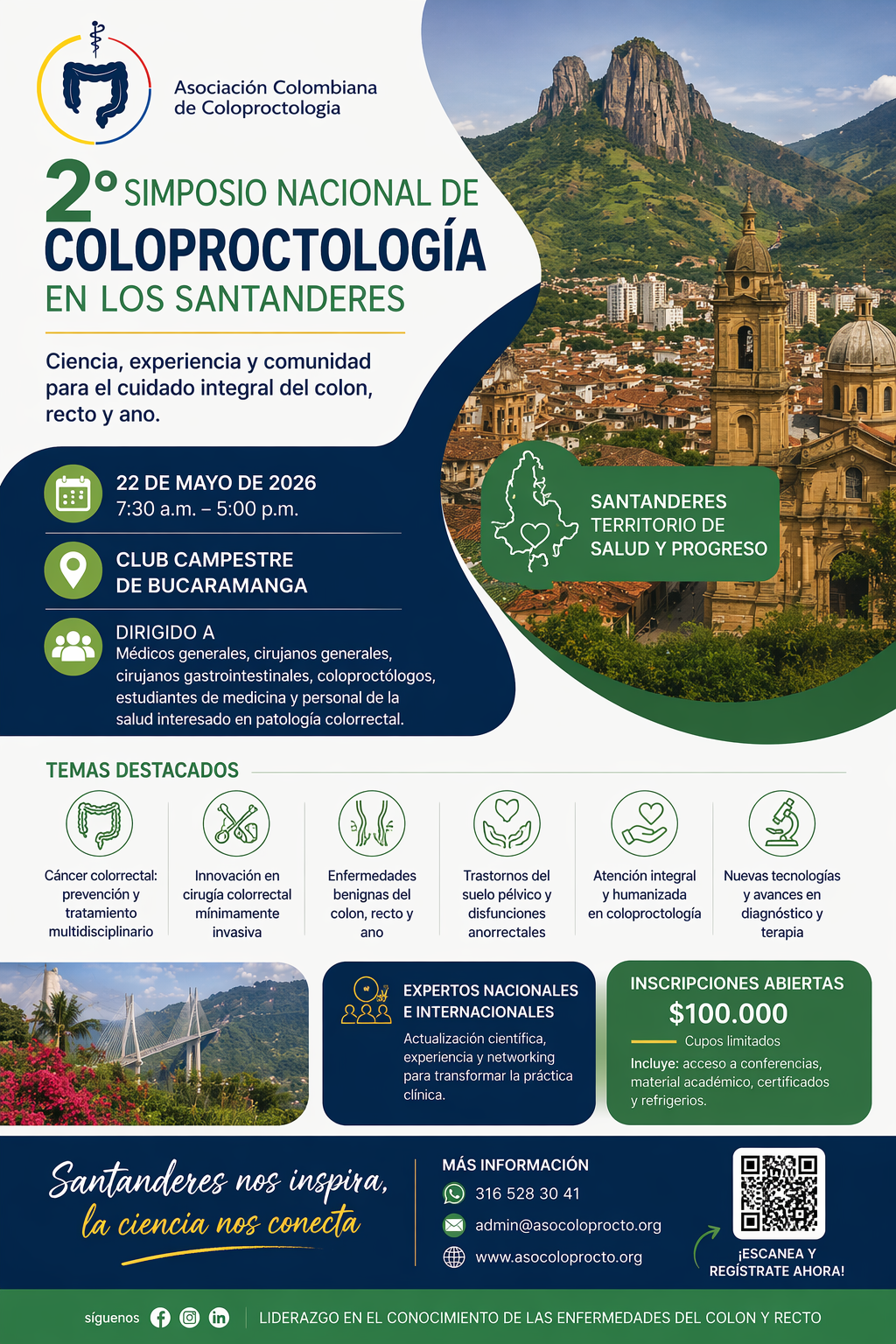 Asociación Colombiana de Coloproctologia

2° SIMPOSIO NACIONAL DE COLOPROCTOLOGÍA EN LOS SANTANDERES

Ciencia, experiencia y comunidad para el cuidado integral del colon, recto y ano.

22 DE MAYO DE 2026
7:30 a.m. – 5:00 p.m.

CLUB CAMPESTRE DE BUCARAMANGA

DIRIGIDO A
Médicos generales, cirujanos generales, cirujanos gastrointestinales, coloproctólogos, estudiantes de medicina y personal de la salud interesado en patología colorrectal.

SANTANDERES TERRITORIO DE SALUD Y PROGRESO

TEMAS DESTACADOS

Cáncer colorrectal: prevención y tratamiento multidisciplinario

Innovación en cirugía colorrectal mínimamente invasiva

Enfermedades benignas del colon, recto y ano

Trastornos del suelo pélvico y disfunciones anorrectales

Atención integral y humanizada en coloproctología

Nuevas tecnologías y avances en diagnóstico y terapia

EXPERTOS NACIONALES E INTERNACIONALES
Actualización científica, experiencia y networking para transformar la práctica clínica.

INSCRIPCIONES ABIERTAS
$100.000
Cupos limitados
Incluye: acceso a conferencias, material académico, certificados y refrigerios.

Santanderes nos inspira, la ciencia nos conecta

MÁS INFORMACIÓN
316 528 30 41
admin@asocoloprocto.org
www.asocoloprocto.org

¡ESCANEA Y REGÍSTRATE AHORA!

síguenos

LIDERAZGO EN EL CONOCIMIENTO DE LAS ENFERMEDADES DEL COLON Y RECTO